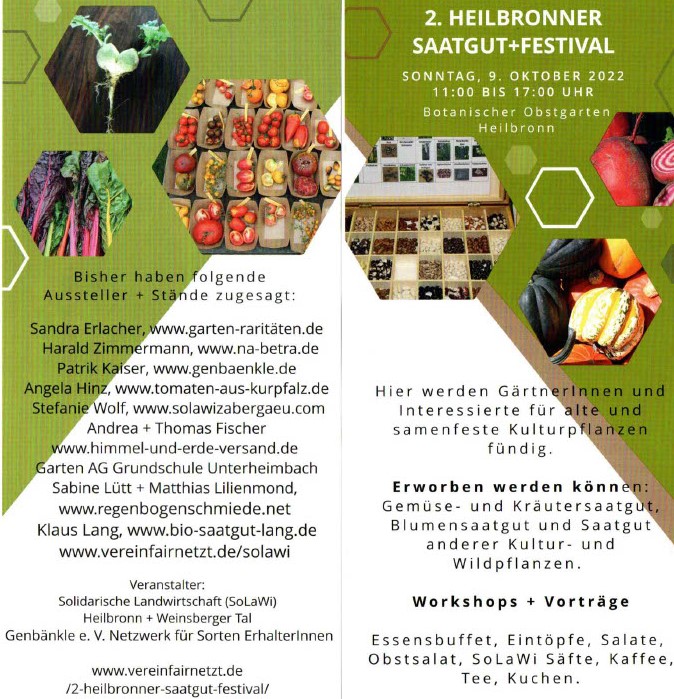 Bisher haben folgende Aussteller + Stände zugesagt:

Sandra Erlacher, www.garten-raritäten.de
Harald Zimmermann, www.na-betra.de
Patrik Kaiser, www.genbaenkle.de
Angela Hinz, www.tomaten-aus-kurpfalz.de
Stefanie Wolf, www.solawizabergaeu.com
Andrea + Thomas Fischer
www.himmel-und-erde-versand.de
Garten AG Grundschule Unterheimbach
Sabine Lütt + Matthias Lilienmond,
www.regenbogenschmiede.net
Klaus Lang, www.bio-saatgut-lang.de
www.vereinfairnetzt.de/solawi

Veranstalter:
Solidarische Landwirtschaft (SoLaWi)
Heilbronn + Weinsberger Tal
Genbänkle e. V. Netzwerk für Sorten ErhalterInnen

www.vereinfairnetzt.de
/2-heilbronner-saatgut-festival/

2. HEILBRONNER SAATGUT+FESTIVAL

SONNTAG, 9. OKTOBER 2022
11:00 BIS 17:00 UHR
Botanischer Obstgarten
Heilbronn

Hier werden GärtnerInnen und Interessierte für alte und samenfeste Kulturpflanzen fündig.

Erworben werden können: Gemüse- und Kräutersaatgut, Blumensaatgut und Saatgut anderer Kultur- und Wildpflanzen.

Workshops + Vorträge

Essensbuffet, Eintöpfe, Salate, Obstsalat, SoLaWi Säfte, Kaffee, Tee, Kuchen.